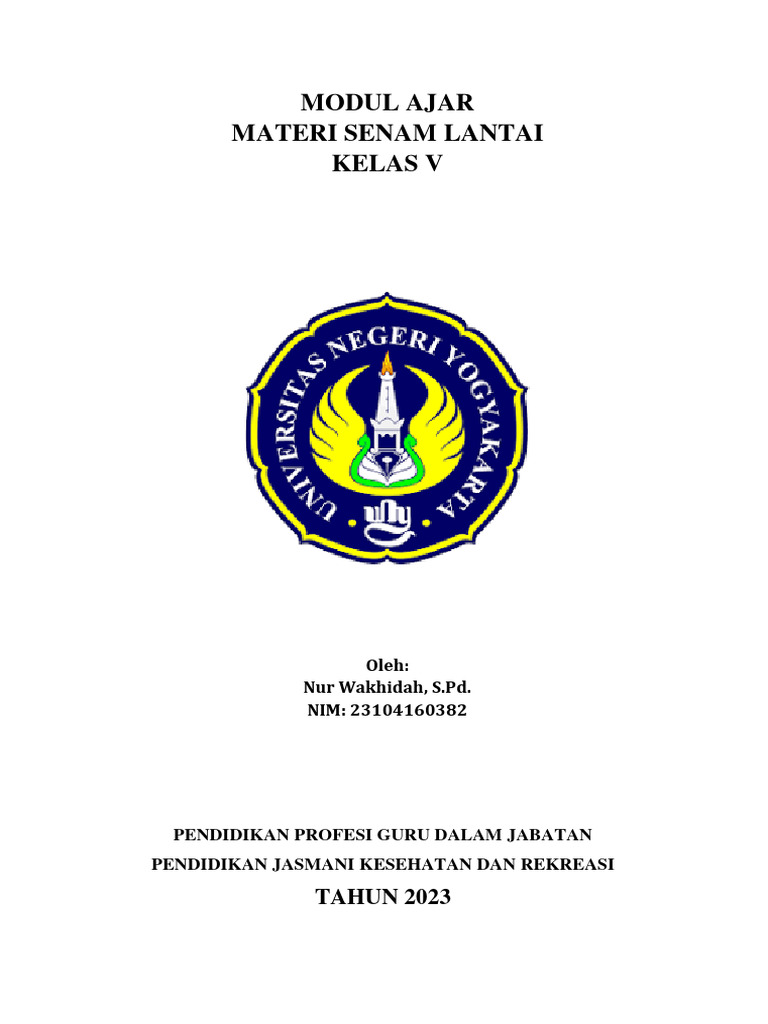 MODUL AJAR
MATERI SENAM LANTAI
KELAS V

UNIVERSITAS NEGERI YOGYAKARTA
uny

Oleh:
Nur Wakhidah, S.Pd.
NIM: 23104160382

PENDIDIKAN PROFESI GURU DALAM JABATAN
PENDIDIKAN JASMANI KESEHATAN DAN REKREASI
TAHUN 2023